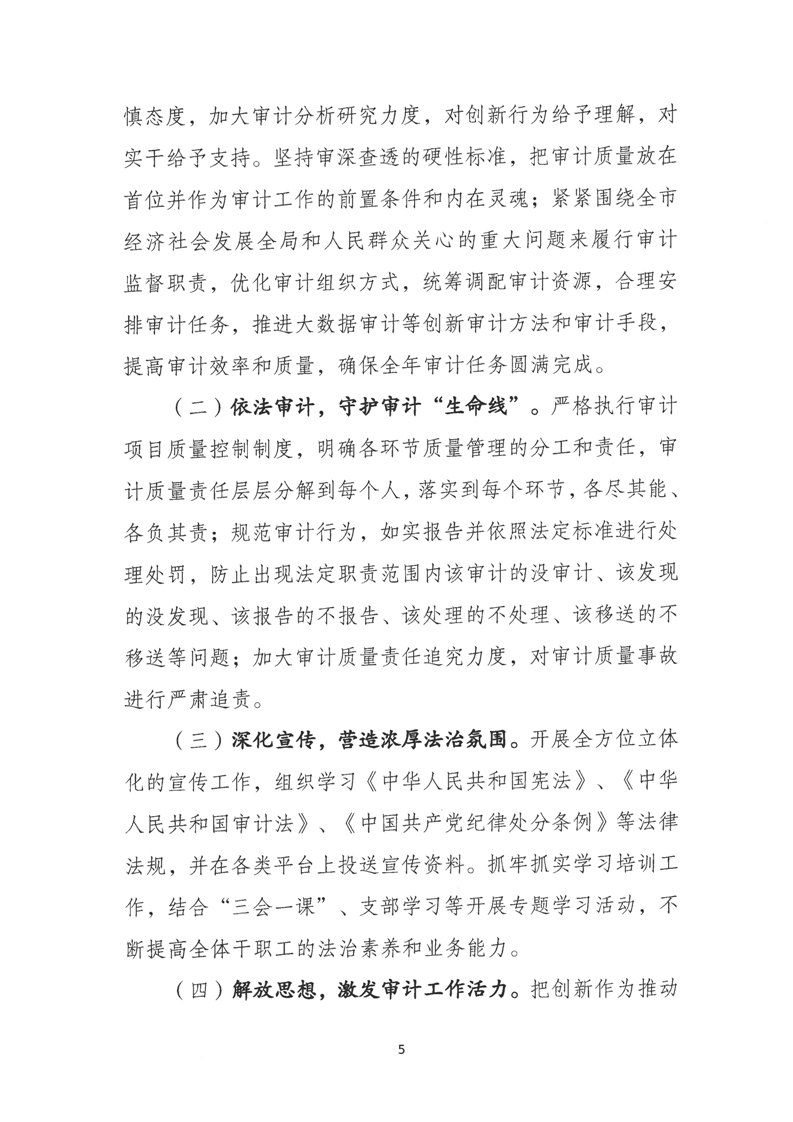 慎态度，加大审计分析研究力度，对创新行为给予理解，对实干给予支持。坚持审深查透的硬性标准，把审计质量放在首位并作为审计工作的前置条件和内在灵魂；紧紧围绕全市经济社会发展全局和人民群众关心的重大问题来履行审计监督职责，优化审计组织方式，统筹调配审计资源，合理安排审计任务，推进大数据审计等创新审计方法和审计手段，提高审计效率和质量，确保全年审计任务圆满完成。

（二）依法审计，守护审计“生命线”。严格执行审计项目质量控制制度，明确各环节质量管理的分工和责任，审计质量责任层层分解到每个人，落实到每个环节，各尽其能、各负其责；规范审计行为，如实报告并依照法定标准进行处理处罚，防止出现法定职责范围内该审计的没审计、该发现的没发现、该报告的不报告、该处理的不处理、该移送的不移送等问题；加大审计质量责任追究力度，对审计质量事故进行严肃追责。

（三）深化宣传，营造浓厚法治氛围。开展全方位立体化的宣传工作，组织学习《中华人民共和国宪法》、《中华人民共和国审计法》、《中国共产党纪律处分条例》等法律法规，并在各类平台上投送宣传资料。抓牢抓实学习培训工作，结合“三会一课”、支部学习等开展专题学习活动，不断提高全体干职工的法治素养和业务能力。

（四）解放思想，激发审计工作活力。把创新作为推动

5